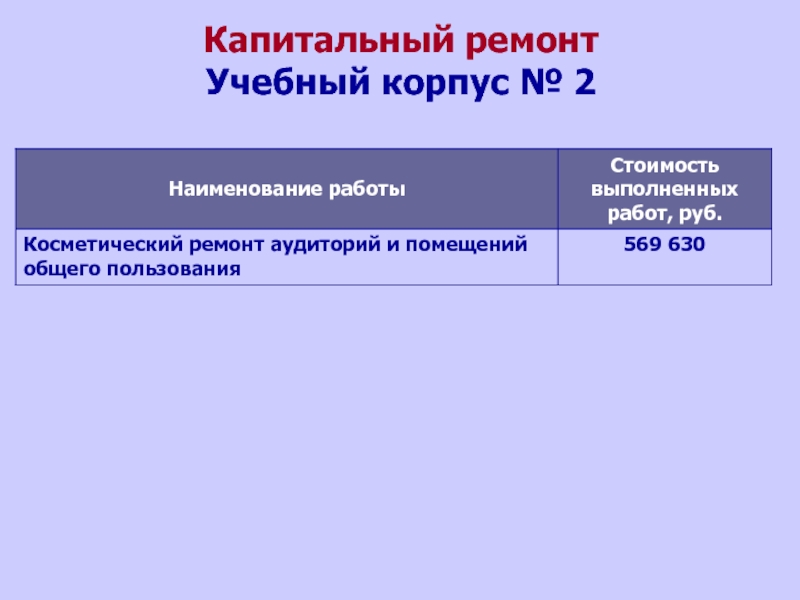 Капитальный ремонт
Учебный корпус № 2

| Наименование работы | Стоимость выполненных работ, руб. |
|---|---|
| Косметический ремонт аудиторий и помещений общего пользования | 569 630 |